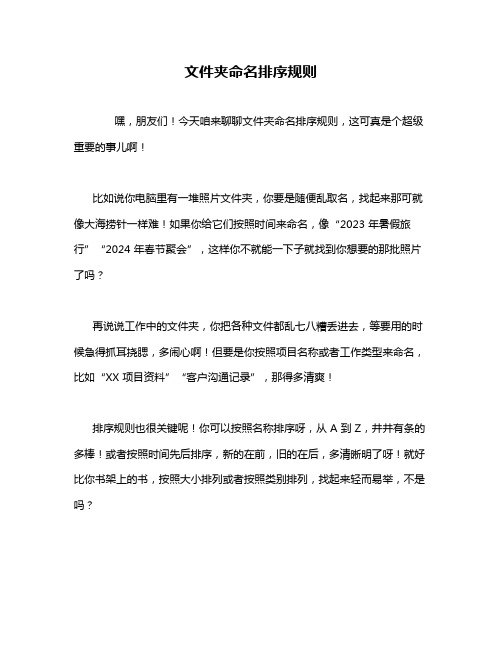 文件夹命名排序规则

嘿，朋友们！今天咱来聊聊文件夹命名排序规则，这可真是个超级重要的事儿啊！

比如说你电脑里有一堆照片文件夹，你要是随便乱取名，找起来那可就像大海捞针一样难！如果你给它们按照时间来命名，像“2023 年暑假旅行”“2024 年春节聚会”，这样你不就能一下子就找到你想要的那批照片了吗？

再说说工作中的文件夹，你把各种文件都乱七八糟丢进去，等要用的时候急得抓耳挠腮，多闹心啊！但要是你按照项目名称或者工作类型来命名，比如“XX 项目资料”“客户沟通记录”，那得多清爽！

排序规则也很关键呢！你可以按照名称排序呀，从 A 到 Z，井井有条的多棒！或者按照时间先后排序，新的在前，旧的在后，多清晰明了呀！就好比你书架上的书，按照大小排列或者按照类别排列，找起来轻而易举，不是吗？